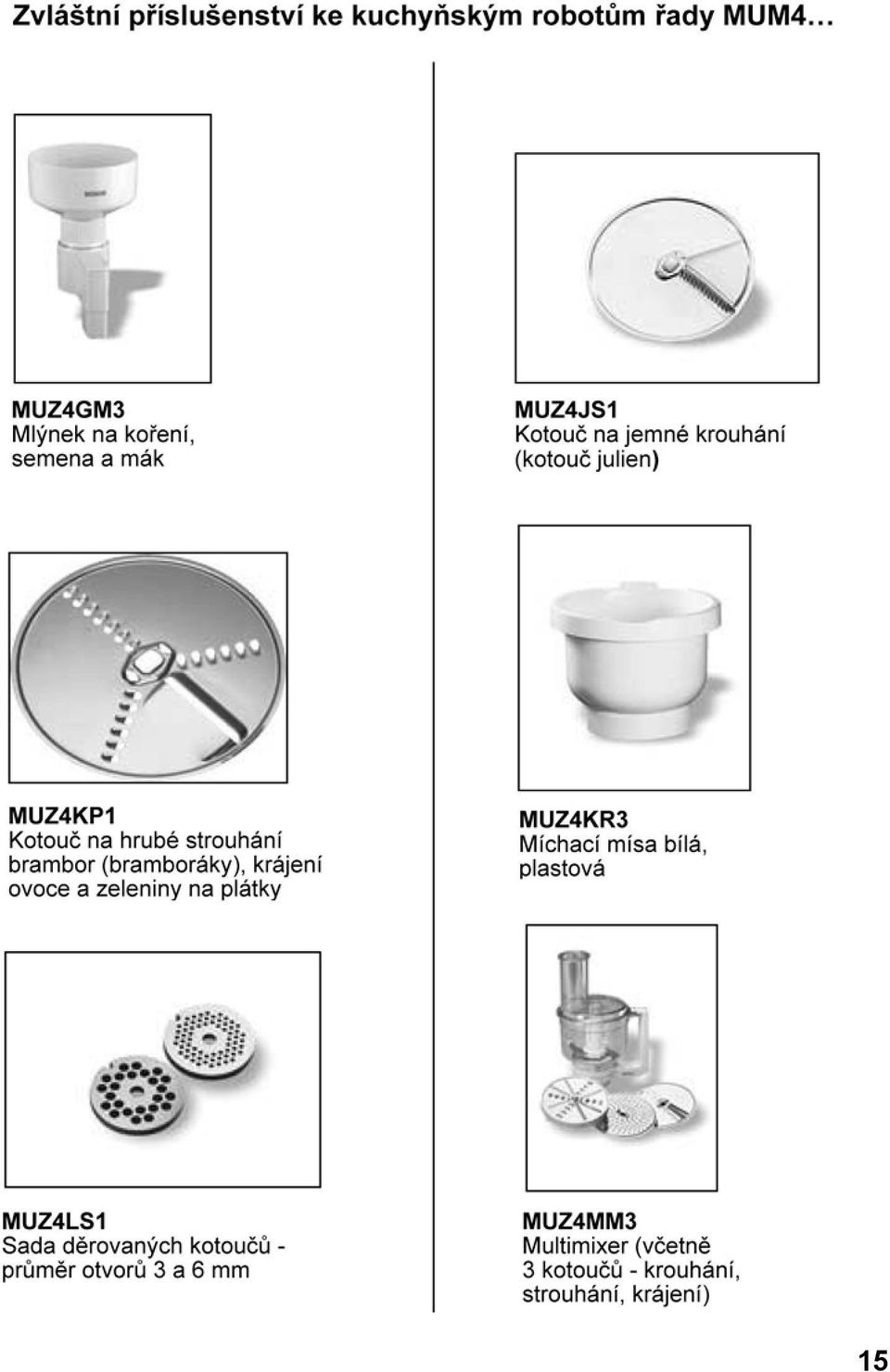 Zvláštní příslušenství ke kuchyňským robotům řady MUM4…

MUZ4GM3
Mlýnek na koření, semena a mák

MUZ4KP1
Kotouč na hrubé strouhání brambor (bramboráky), krájení ovoce a zeleniny na plátky

MUZ4LS1
Sada děrovaných kotoučů - průměr otvorů 3 a 6 mm

MUZ4JS1
Kotouč na jemné krouhání (kotouč julien)

MUZ4KR3
Míchací mísa bílá, plastová

MUZ4MM3
Multimixer (včetně 3 kotoučů - krouhání, strouhání, krájení)

15